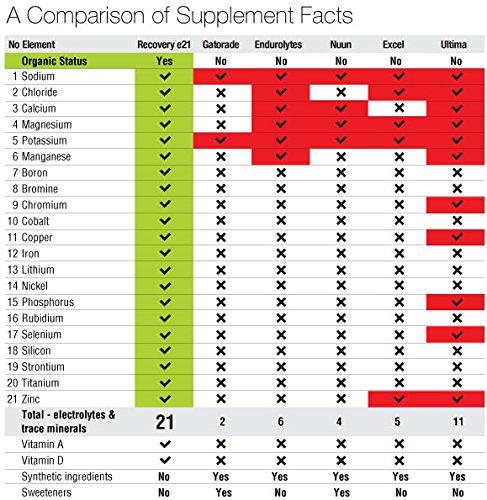 A Comparison of Supplement Facts

| No Element | Recovery e21 | Gatorade | Endurolytes | Nuun | Excel | Ultima |
|---|---|---|---|---|---|---|
| Organic Status | Yes | No | No | No | No | No |
| 1 Sodium | ✓ | ✓ | ✓ | ✓ | ✓ | ✓ |
| 2 Chloride | ✓ | ✗ | ✓ | ✗ | ✓ | ✓ |
| 3 Calcium | ✓ | ✗ | ✓ | ✓ | ✗ | ✓ |
| 4 Magnesium | ✓ | ✗ | ✓ | ✓ | ✓ | ✓ |
| 5 Potassium | ✓ | ✓ | ✓ | ✓ | ✓ | ✓ |
| 6 Manganese | ✓ | ✗ | ✓ | ✗ | ✗ | ✓ |
| 7 Boron | ✓ | ✗ | ✗ | ✗ | ✗ | ✗ |
| 8 Bromine | ✓ | ✗ | ✗ | ✗ | ✗ | ✗ |
| 9 Chromium | ✓ | ✗ | ✗ | ✗ | ✗ | ✓ |
| 10 Cobalt | ✓ | ✗ | ✗ | ✗ | ✗ | ✗ |
| 11 Copper | ✓ | ✗ | ✗ | ✗ | ✗ | ✓ |
| 12 Iron | ✓ | ✗ | ✗ | ✗ | ✗ | ✗ |
| 13 Lithium | ✓ | ✗ | ✗ | ✗ | ✗ | ✗ |
| 14 Nickel | ✓ | ✗ | ✗ | ✗ | ✗ | ✗ |
| 15 Phosphorus | ✓ | ✗ | ✗ | ✗ | ✗ | ✓ |
| 16 Rubidium | ✓ | ✗ | ✗ | ✗ | ✗ | ✗ |
| 17 Selenium | ✓ | ✗ | ✗ | ✗ | ✗ | ✓ |
| 18 Silicon | ✓ | ✗ | ✗ | ✗ | ✗ | ✗ |
| 19 Strontium | ✓ | ✗ | ✗ | ✗ | ✗ | ✗ |
| 20 Titanium | ✓ | ✗ | ✗ | ✗ | ✗ | ✗ |
| 21 Zinc | ✓ | ✗ | ✗ | ✗ | ✓ | ✓ |
| Total - electrolytes & trace minerals | 21 | 2 | 6 | 4 | 5 | 11 |
| Vitamin A | ✓ | ✗ | ✗ | ✗ | ✗ | ✗ |
| Vitamin D | ✓ | ✗ | ✗ | ✗ | ✗ | ✗ |
| Synthetic ingredients | No | Yes | Yes | Yes | Yes | Yes |
| Sweeteners | No | Yes | No | Yes | No | No |